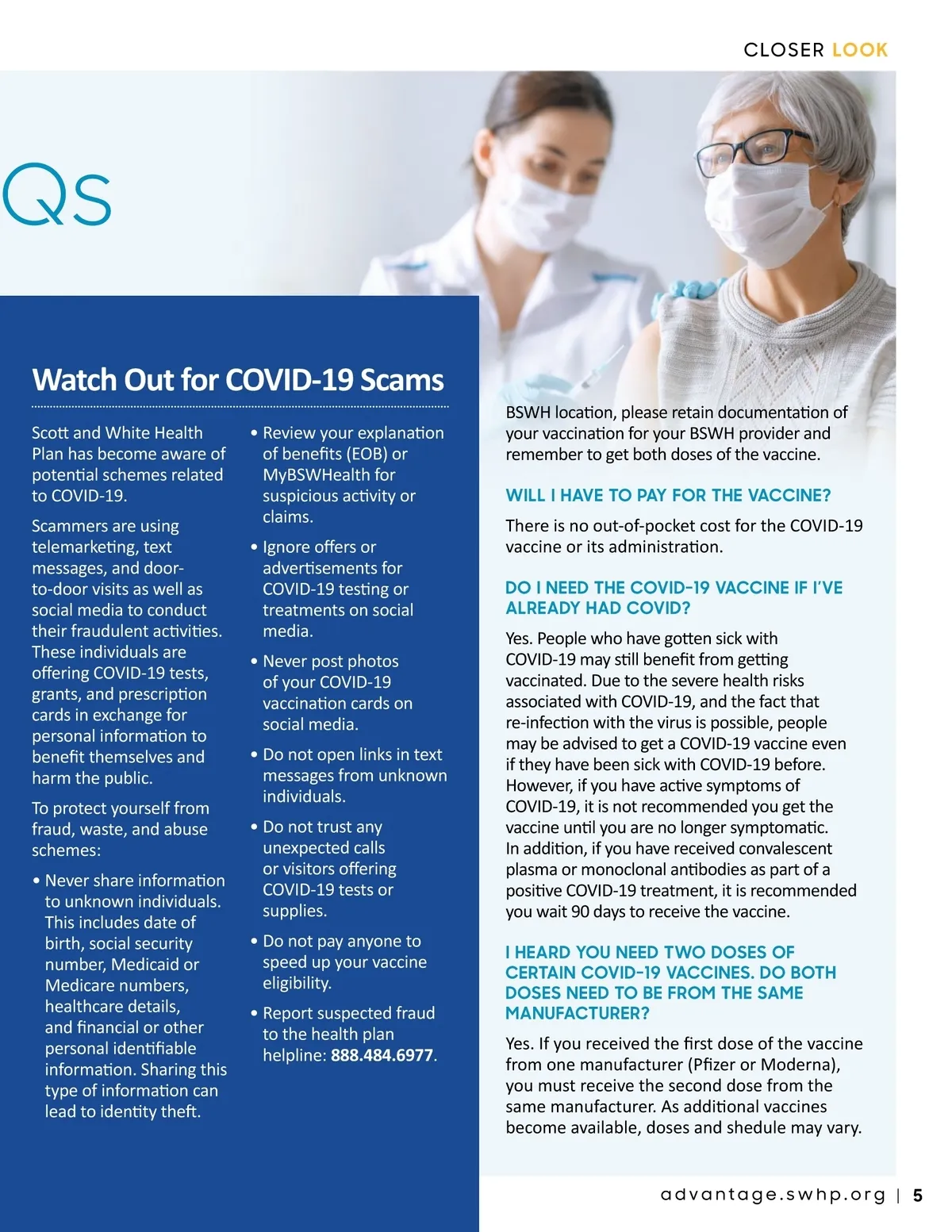 CLOSER LOOK

QS

Watch Out for COVID-19 Scams

Scott and White Health Plan has become aware of potential schemes related to COVID-19.

Scammers are using telemarketing, text messages, and door-to-door visits as well as social media to conduct their fraudulent activities. These individuals are offering COVID-19 tests, grants, and prescription cards in exchange for personal information to benefit themselves and harm the public.

To protect yourself from fraud, waste, and abuse schemes:

• Never share information to unknown individuals. This includes date of birth, social security number, Medicaid or Medicare numbers, healthcare details, and financial or other personal identifiable information. Sharing this type of information can lead to identity theft.

• Review your explanation of benefits (EOB) or MyBSWHealth for suspicious activity or claims.

• Ignore offers or advertisements for COVID-19 testing or treatments on social media.

• Never post photos of your COVID-19 vaccination cards on social media.

• Do not open links in text messages from unknown individuals.

• Do not trust any unexpected calls or visitors offering COVID-19 tests or supplies.

• Do not pay anyone to speed up your vaccine eligibility.

• Report suspected fraud to the health plan helpline: 888.484.6977.

BSWH location, please retain documentation of your vaccination for your BSWH provider and remember to get both doses of the vaccine.

WILL I HAVE TO PAY FOR THE VACCINE?

There is no out-of-pocket cost for the COVID-19 vaccine or its administration.

DO I NEED THE COVID-19 VACCINE IF I'VE ALREADY HAD COVID?

Yes. People who have gotten sick with COVID-19 may still benefit from getting vaccinated. Due to the severe health risks associated with COVID-19, and the fact that re-infection with the virus is possible, people may be advised to get a COVID-19 vaccine even if they have been sick with COVID-19 before. However, if you have active symptoms of COVID-19, it is not recommended you get the vaccine until you are no longer symptomatic. In addition, if you have received convalescent plasma or monoclonal antibodies as part of a positive COVID-19 treatment, it is recommended you wait 90 days to receive the vaccine.

I HEARD YOU NEED TWO DOSES OF CERTAIN COVID-19 VACCINES. DO BOTH DOSES NEED TO BE FROM THE SAME MANUFACTURER?

Yes. If you received the first dose of the vaccine from one manufacturer (Pfizer or Moderna), you must receive the second dose from the same manufacturer. As additional vaccines become available, doses and shedule may vary.

advantage.swhp.org | 5